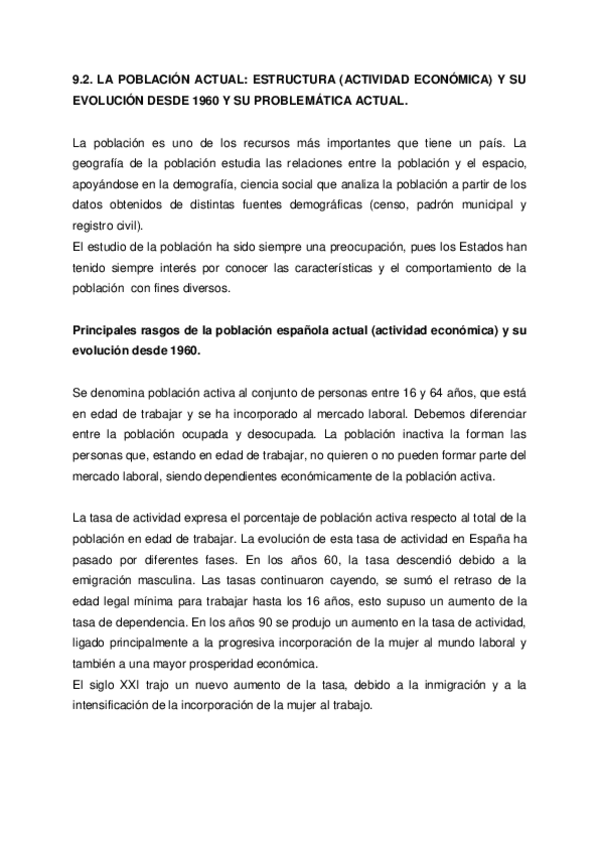 9.2. LA POBLACIÓN ACTUAL: ESTRUCTURA (ACTIVIDAD ECONÓMICA) Y SU EVOLUCIÓN DESDE 1960 Y SU PROBLEMÁTICA ACTUAL.

La población es uno de los recursos más importantes que tiene un país. La geografía de la población estudia las relaciones entre la población y el espacio, apoyándose en la demografía, ciencia social que analiza la población a partir de los datos obtenidos de distintas fuentes demográficas (censo, padrón municipal y registro civil).
El estudio de la población ha sido siempre una preocupación, pues los Estados han tenido siempre interés por conocer las características y el comportamiento de la población con fines diversos.

Principales rasgos de la población española actual (actividad económica) y su evolución desde 1960.

Se denomina población activa al conjunto de personas entre 16 y 64 años, que está en edad de trabajar y se ha incorporado al mercado laboral. Debemos diferenciar entre la población ocupada y desocupada. La población inactiva la forman las personas que, estando en edad de trabajar, no quieren o no pueden formar parte del mercado laboral, siendo dependientes económicamente de la población activa.

La tasa de actividad expresa el porcentaje de población activa respecto al total de la población en edad de trabajar. La evolución de esta tasa de actividad en España ha pasado por diferentes fases. En los años 60, la tasa descendió debido a la emigración masculina. Las tasas continuaron cayendo, se sumó el retraso de la edad legal mínima para trabajar hasta los 16 años, esto supuso un aumento de la tasa de dependencia. En los años 90 se produjo un aumento en la tasa de actividad, ligado principalmente a la progresiva incorporación de la mujer al mundo laboral y también a una mayor prosperidad económica.
El siglo XXI trajo un nuevo aumento de la tasa, debido a la inmigración y a la intensificación de la incorporación de la mujer al trabajo.